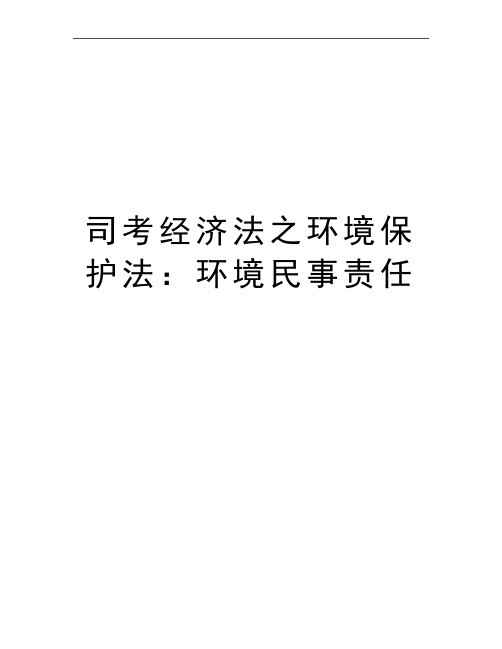 司考经济法之环境保护法：环境民事责任